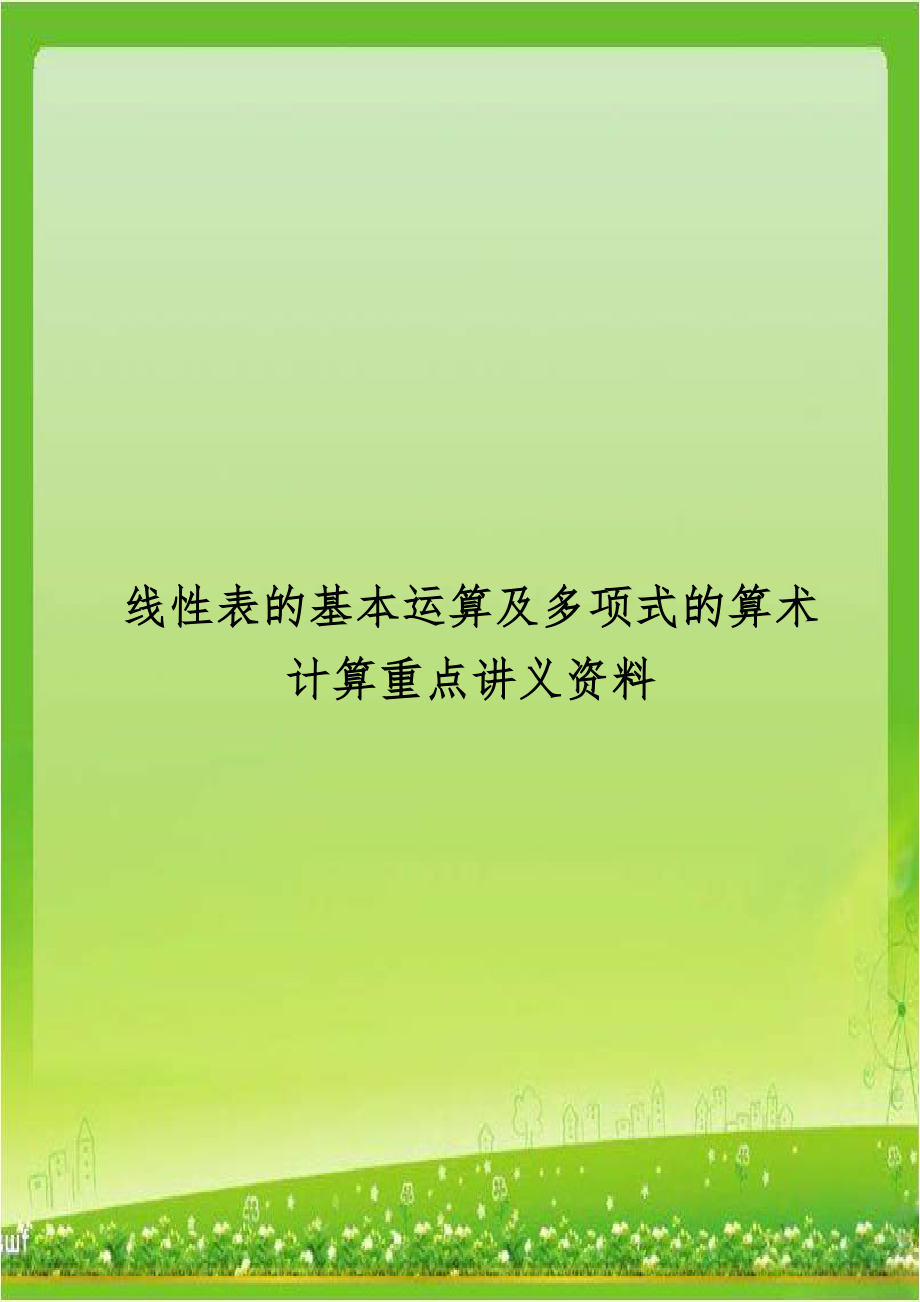 线性表的基本运算及多项式的算术计算重点讲义资料